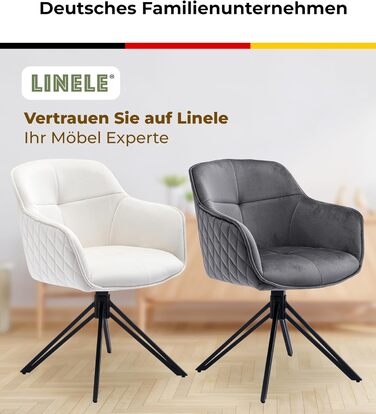 Deutsches Familienunternehmen

LINELE®

Vertrauen Sie auf Linele
Ihr Möbel Experte